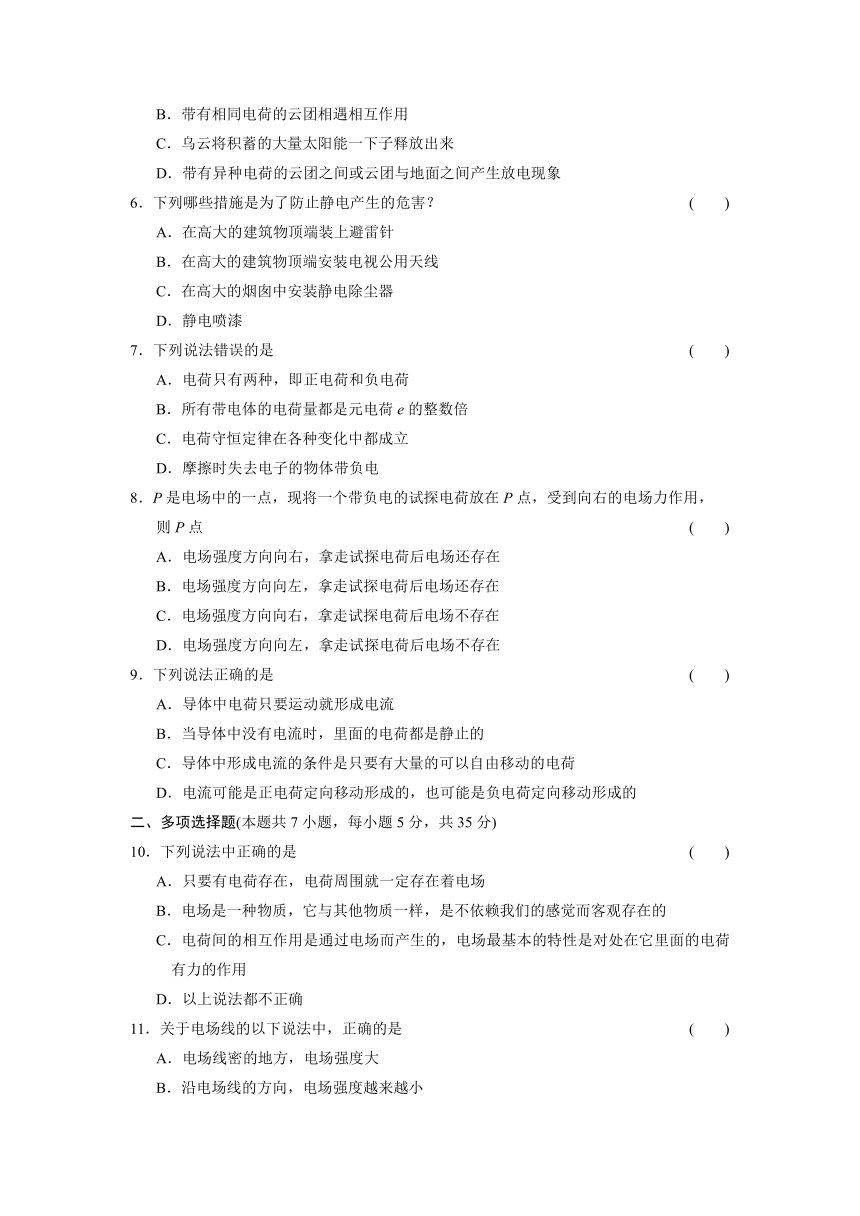 B．带有相同电荷的云团相遇相互作用
C．乌云将积蓄的大量太阳能一下子释放出来
D．带有异种电荷的云团之间或云团与地面之间产生放电现象
6．下列哪些措施是为了防止静电产生的危害？ (　　)
A．在高大的建筑物顶端装上避雷针
B．在高大的建筑物顶端安装电视公用天线
C．在高大的烟囱中安装静电除尘器
D．静电喷漆
7．下列说法错误的是 (　　)
A．电荷只有两种，即正电荷和负电荷
B．所有带电体的电荷量都是元电荷 $e$ 的整数倍
C．电荷守恒定律在各种变化中都成立
D．摩擦时失去电子的物体带负电
8．$P$ 是电场中的一点，现将一个带负电的试探电荷放在 $P$ 点，受到向右的电场力作用，则 $P$ 点 (　　)
A．电场强度方向向右，拿走试探电荷后电场还存在
B．电场强度方向向左，拿走试探电荷后电场还存在
C．电场强度方向向右，拿走试探电荷后电场不存在
D．电场强度方向向左，拿走试探电荷后电场不存在
9．下列说法正确的是 (　　)
A．导体中电荷只要运动就形成电流
B．当导体中没有电流时，里面的电荷都是静止的
C．导体中形成电流的条件是只要有大量的可以自由移动的电荷
D．电流可能是正电荷定向移动形成的，也可能是负电荷定向移动形成的
二、多项选择题(本题共 7 小题，每小题 5 分，共 35 分)
10．下列说法中正确的是 (　　)
A．只要有电荷存在，电荷周围就一定存在着电场
B．电场是一种物质，它与其他物质一样，是不依赖我们的感觉而客观存在的
C．电荷间的相互作用是通过电场而产生的，电场最基本的特性是对处在它里面的电荷有力的作用
D．以上说法都不正确
11．关于电场线的以下说法中，正确的是 (　　)
A．电场线密的地方，电场强度大
B．沿电场线的方向，电场强度越来越小